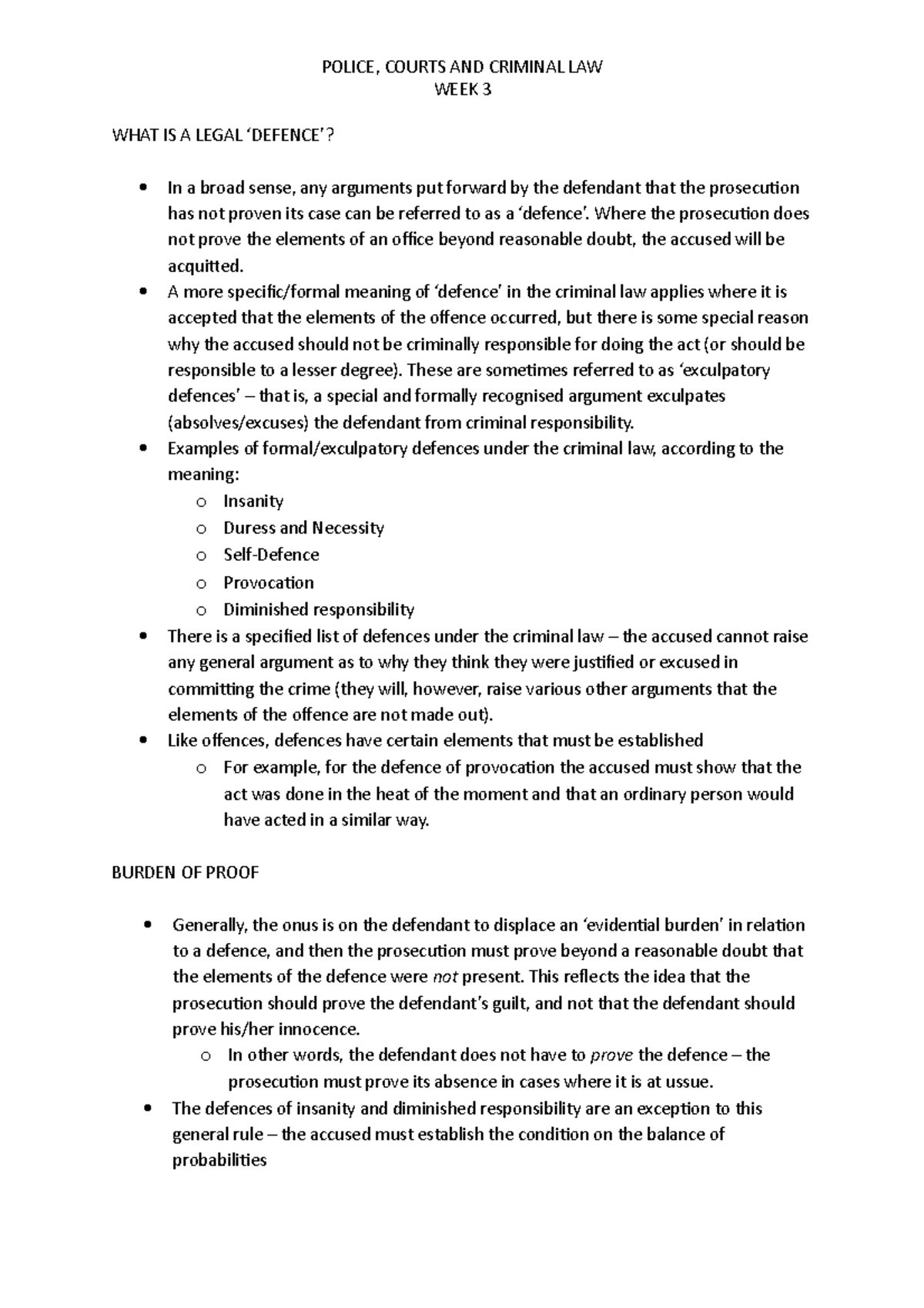 POLICE, COURTS AND CRIMINAL LAW
WEEK 3

WHAT IS A LEGAL 'DEFENCE'?

• In a broad sense, any arguments put forward by the defendant that the prosecution has not proven its case can be referred to as a 'defence'. Where the prosecution does not prove the elements of an office beyond reasonable doubt, the accused will be acquitted.
• A more specific/formal meaning of 'defence' in the criminal law applies where it is accepted that the elements of the offence occurred, but there is some special reason why the accused should not be criminally responsible for doing the act (or should be responsible to a lesser degree). These are sometimes referred to as 'exculpatory defences' – that is, a special and formally recognised argument exculpates (absolves/excuses) the defendant from criminal responsibility.
• Examples of formal/exculpatory defences under the criminal law, according to the meaning:
o Insanity
o Duress and Necessity
o Self-Defence
o Provocation
o Diminished responsibility
• There is a specified list of defences under the criminal law – the accused cannot raise any general argument as to why they think they were justified or excused in committing the crime (they will, however, raise various other arguments that the elements of the offence are not made out).
• Like offences, defences have certain elements that must be established
o For example, for the defence of provocation the accused must show that the act was done in the heat of the moment and that an ordinary person would have acted in a similar way.

BURDEN OF PROOF

• Generally, the onus is on the defendant to displace an 'evidential burden' in relation to a defence, and then the prosecution must prove beyond a reasonable doubt that the elements of the defence were not present. This reflects the idea that the prosecution should prove the defendant's guilt, and not that the defendant should prove his/her innocence.
o In other words, the defendant does not have to prove the defence – the prosecution must prove its absence in cases where it is at ussue.
• The defences of insanity and diminished responsibility are an exception to this general rule – the accused must establish the condition on the balance of probabilities